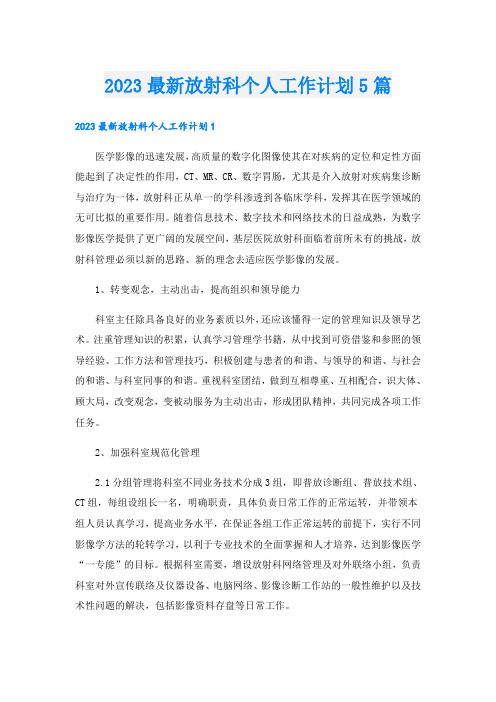 2023最新放射科个人工作计划5篇

2023最新放射科个人工作计划1

医学影像的迅速发展，高质量的数字化图像使其在对疾病的定位和定性方面能起到了决定性的作用，CT、MR、CR、数字胃肠，尤其是介入放射对疾病集诊断与治疗为一体，放射科正从单一的学科渗透到各临床学科，发挥其在医学领域的无可比拟的重要作用。随着信息技术、数字技术和网络技术的日益成熟，为数字影像医学提供了更广阔的发展空间，基层医院放射科面临着前所未有的挑战，放射科管理必须以新的思路、新的理念去适应医学影像的发展。

1、转变观念，主动出击，提高组织和领导能力

科室主任除具备良好的业务素质以外，还应该懂得一定的管理知识及领导艺术。注重管理知识的积累，认真学习管理学书籍，从中找到可资借鉴和参照的领导经验、工作方法和管理技巧，积极创建与患者的和谐、与领导的和谐、与社会的和谐、与科室同事的和谐。重视科室团结，做到互相尊重、互相配合，识大体、顾大局，改变观念，变被动服务为主动出击，形成团队精神，共同完成各项工作任务。

2、加强科室规范化管理

2.1分组管理将科室不同业务技术分成3组，即普放诊断组、普放技术组、CT组，每组设组长一名，明确职责，具体负责日常工作的正常运转，并带领本组人员认真学习，提高业务水平，在保证各组工作正常运转的前提下，实行不同影像学方法的轮转学习，以利于专业技术的全面掌握和人才培养，达到影像医学“一专能”的目标。根据科室需要，增设放射科网络管理及对外联络小组，负责科室对外宣传联络及仪器设备、电脑网络、影像诊断工作站的一般性维护以及技术性问题的解决，包括影像资料存盘等日常工作。